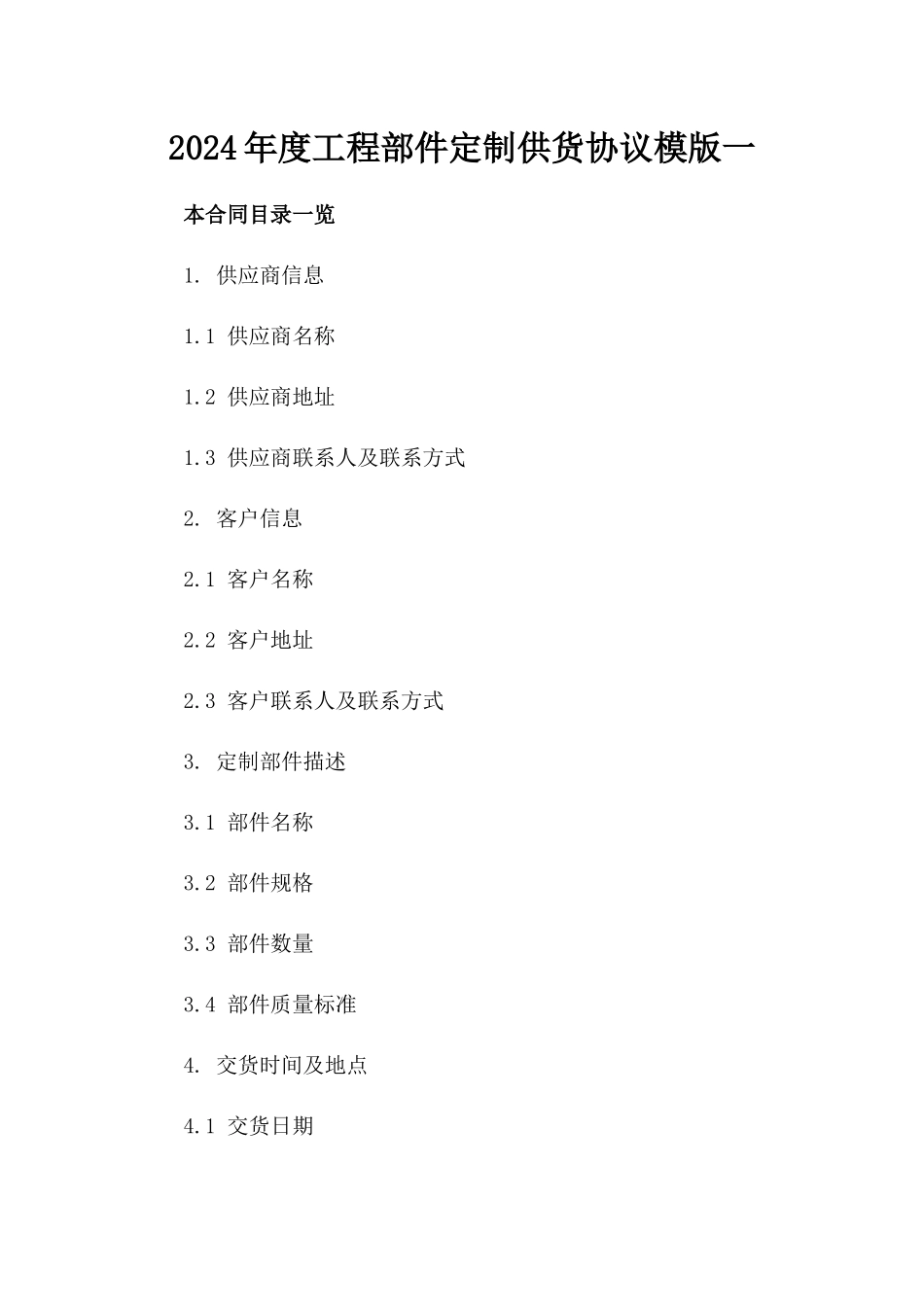 2024年度工程部件定制供货协议模版一

本合同目录一览

1. 供应商信息

1.1 供应商名称

1.2 供应商地址

1.3 供应商联系人及联系方式

2. 客户信息

2.1 客户名称

2.2 客户地址

2.3 客户联系人及联系方式

3. 定制部件描述

3.1 部件名称

3.2 部件规格

3.3 部件数量

3.4 部件质量标准

4. 交货时间及地点

4.1 交货日期